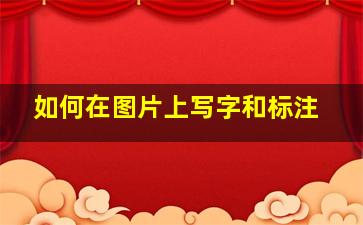 如何在图片上写字和标注